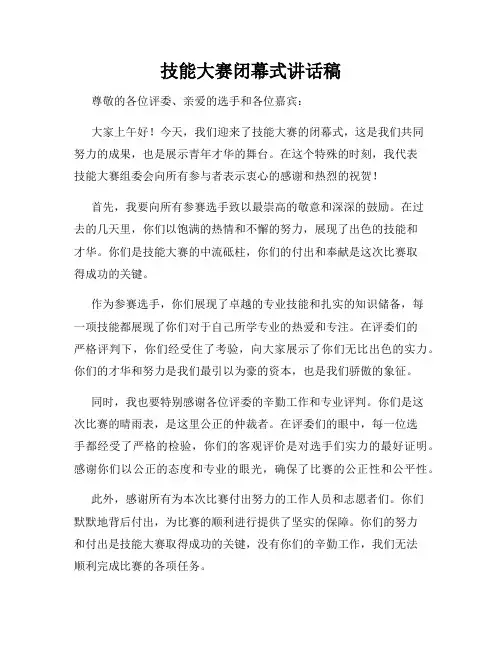 技能大赛闭幕式讲话稿

尊敬的各位评委、亲爱的选手和各位嘉宾：

大家上午好！今天，我们迎来了技能大赛的闭幕式，这是我们共同努力的成果，也是展示青年才华的舞台。在这个特殊的时刻，我代表技能大赛组委会向所有参与者表示衷心的感谢和热烈的祝贺！

首先，我要向所有参赛选手致以最崇高的敬意和深深的鼓励。在过去的几天里，你们以饱满的热情和不懈的努力，展现了出色的技能和才华。你们是技能大赛的中流砥柱，你们的付出和奉献是这次比赛取得成功的关键。

作为参赛选手，你们展现了卓越的专业技能和扎实的知识储备，每一项技能都展现了你们对于自己所学专业的热爱和专注。在评委们的严格评判下，你们经受住了考验，向大家展示了你们无比出色的实力。你们的才华和努力是我们最引以为豪的资本，也是我们骄傲的象征。

同时，我也要特别感谢各位评委的辛勤工作和专业评判。你们是这次比赛的晴雨表，是这里公正的仲裁者。在评委们的眼中，每一位选手都经受了严格的检验，你们的客观评价是对选手们实力的最好证明。感谢你们以公正的态度和专业的眼光，确保了比赛的公正性和公平性。

此外，感谢所有为本次比赛付出努力的工作人员和志愿者们。你们默默地背后付出，为比赛的顺利进行提供了坚实的保障。你们的努力和付出是技能大赛取得成功的关键，没有你们的辛勤工作，我们无法顺利完成比赛的各项任务。